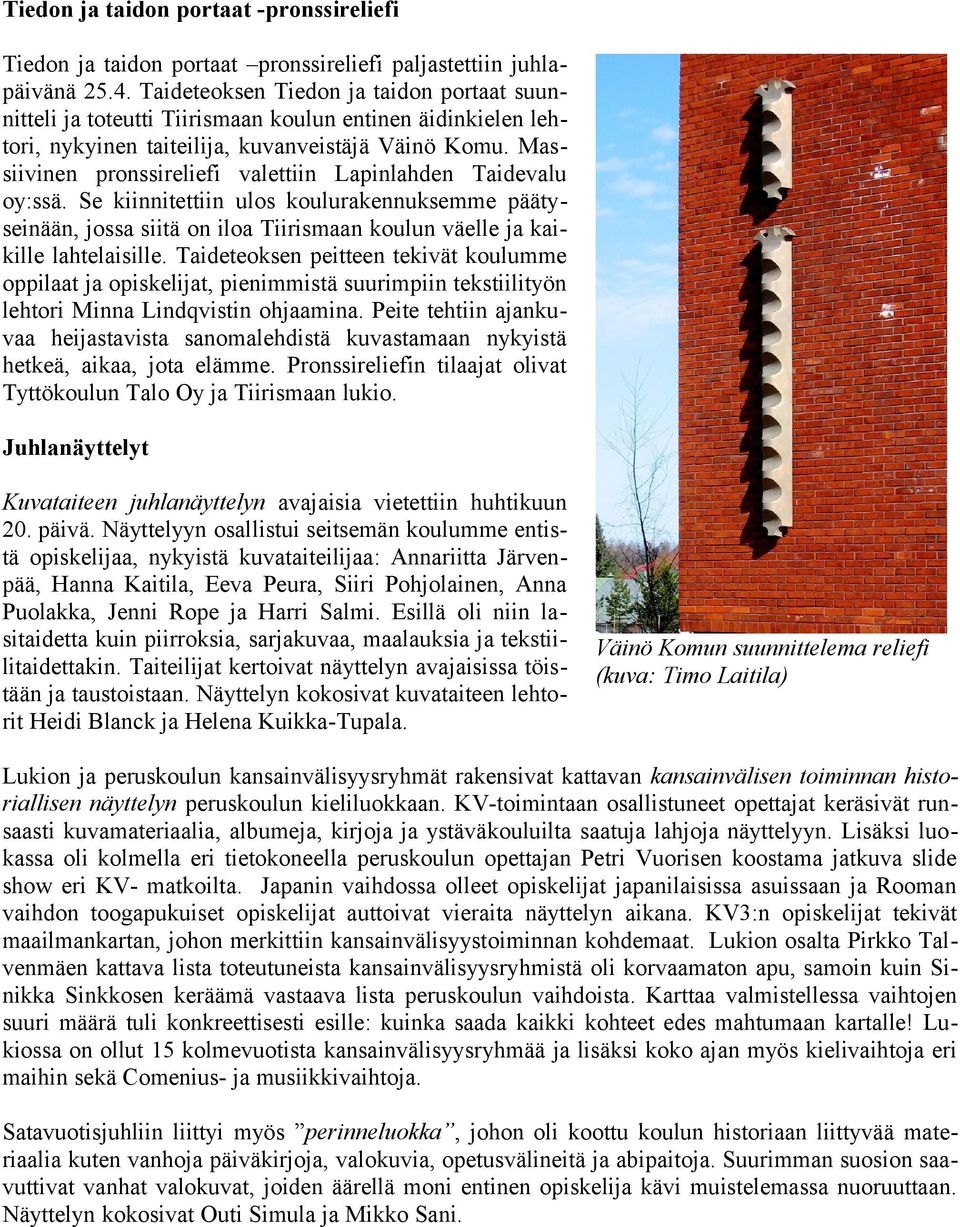 Tiedon ja taidon portaat -pronssireliefi

Tiedon ja taidon portaat –pronssireliefi paljastettiin juhlapäivänä 25.4. Taideteoksen Tiedon ja taidon portaat suunnitteli ja toteutti Tiirismaan koulun entinen äidinkielen lehtori, nykyinen taiteilija, kuvanveistäjä Väinö Komu. Massiivinen pronssireliefi valettiin Lapinlahden Taidevalu oy:ssä. Se kiinnitettiin ulos koulurakennuksemme päätyseinään, jossa siitä on iloa Tiirismaan koulun väelle ja kaikille lahtelaisille. Taideteoksen peitteen tekivät koulumme oppilaat ja opiskelijat, pienimmistä suurimpiin tekstiilityön lehtori Minna Lindqvistin ohjaamina. Peite tehtiin ajankuvaa heijastavista sanomalehdistä kuvastamaan nykyistä hetkeä, aikaa, jota elämme. Pronssireliefin tilaajat olivat Tyttökoulun Talo Oy ja Tiirismaan lukio.

Juhlanäyttelyt

Kuvataiteen juhlanäyttelyn avajaisia vietettiin huhtikuun 20. päivä. Näyttelyyn osallistui seitsemän koulumme entistä opiskelijaa, nykyistä kuvataiteilijaa: Annariitta Järvenpää, Hanna Kaitila, Eeva Peura, Siiri Pohjolainen, Anna Puolakka, Jenni Rope ja Harri Salmi. Esillä oli niin lasitaidetta kuin piirroksia, sarjakuvaa, maalauksia ja tekstiilitaidettakin. Taiteilijat kertoivat näyttelyn avajaisissa töistään ja taustoistaan. Näyttelyn kokosivat kuvataiteen lehtorit Heidi Blanck ja Helena Kuikka-Tupala.

Väinö Komun suunnittelema reliefi (kuva: Timo Laitila)

Lukion ja peruskoulun kansainvälisyysryhmät rakensivat kattavan kansainvälisen toiminnan historiallisen näyttelyn peruskoulun kieliluokkaan. KV-toimintaan osallistuneet opettajat keräsivät runsaasti kuvamateriaalia, albumeja, kirjoja ja ystäväkouluilta saatuja lahjoja näyttelyyn. Lisäksi luokassa oli kolmella eri tietokoneella peruskoulun opettajan Petri Vuorisen koostama jatkuva slide show eri KV- matkoilta. Japanin vaihdossa olleet opiskelijat japanilaisissa asuissaan ja Rooman vaihdon toogapukuiset opiskelijat auttoivat vieraita näyttelyn aikana. KV3:n opiskelijat tekivät maailmankartan, johon merkittiin kansainvälisyystoiminnan kohdemaat. Lukion osalta Pirkko Talvenmäen kattava lista toteutuneista kansainvälisyysryhmistä oli korvaamaton apu, samoin kuin Sinikka Sinkkosen keräämä vastaava lista peruskoulun vaihdoista. Karttaa valmistellessa vaihtojen suuri määrä tuli konkreettisesti esille: kuinka saada kaikki kohteet edes mahtumaan kartalle! Lukiossa on ollut 15 kolmevuotista kansainvälisyysryhmää ja lisäksi koko ajan myös kielivaihtoja eri maihin sekä Comenius- ja musiikkivaihtoja.

Satavuotisjuhliin liittyi myös ”perinneluokka”, johon oli koottu koulun historiaan liittyvää materiaalia kuten vanhoja päiväkirjoja, valokuvia, opetusvälineitä ja abipaitoja. Suurimman suosion saavuttivat vanhat valokuvat, joiden äärellä moni entinen opiskelija kävi muistelemassa nuoruuttaan. Näyttelyn kokosivat Outi Simula ja Mikko Sani.